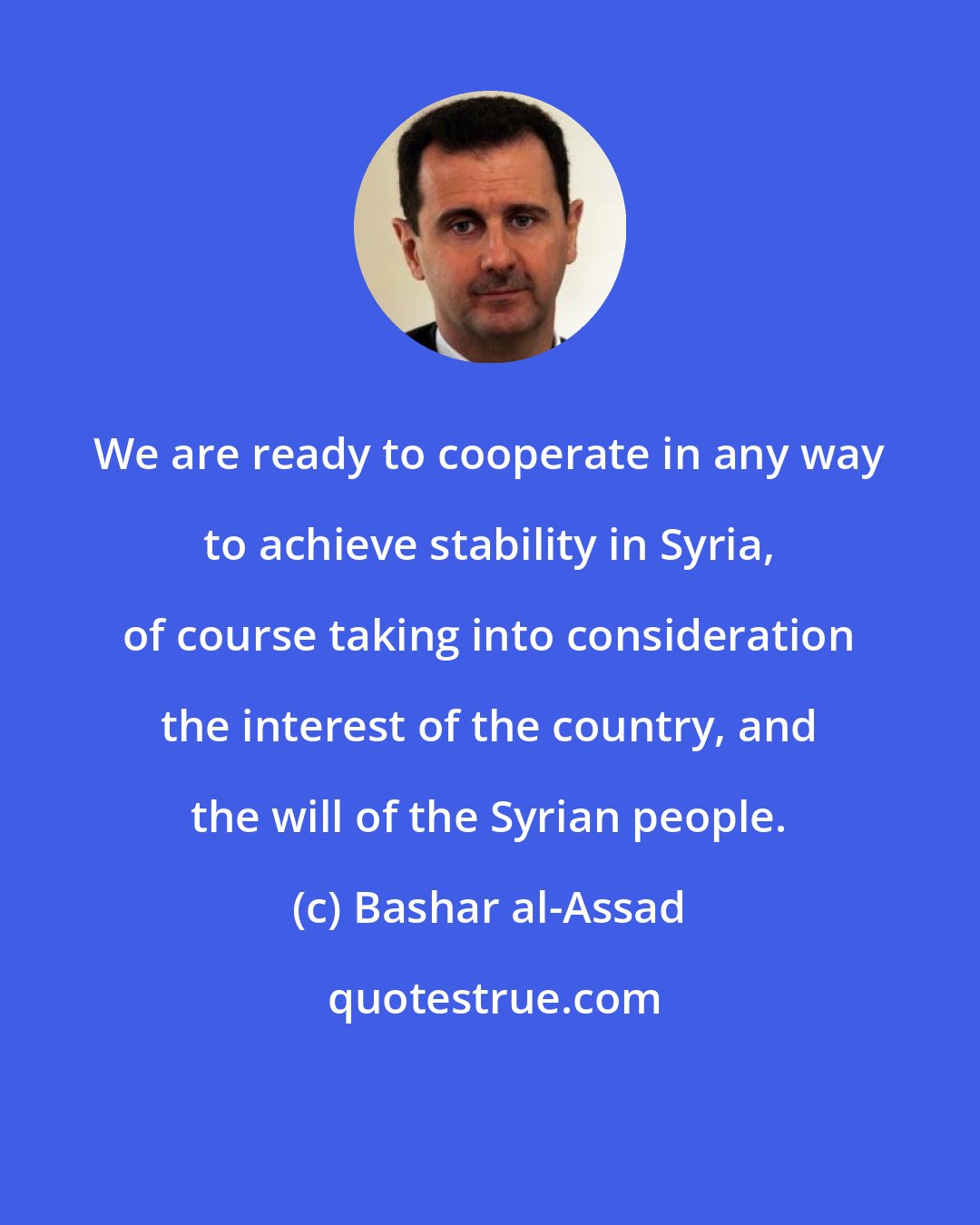 We are ready to cooperate in any way to achieve stability in Syria, of course taking into consideration the interest of the country, and the will of the Syrian people.

(c) Bashar al-Assad

quotestrue.com